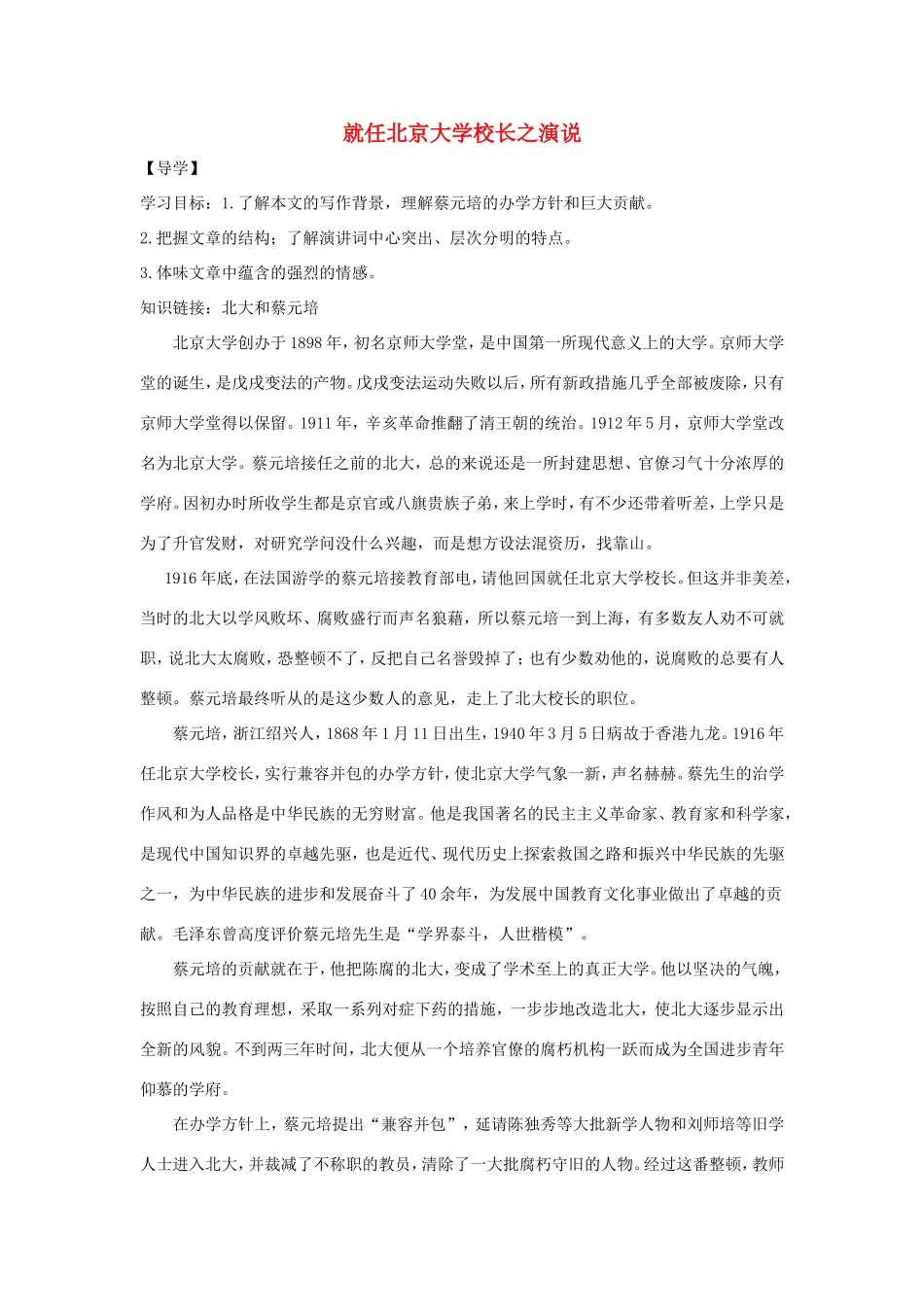 就任北京大学校长之演说

【导学】

学习目标：1.了解本文的写作背景，理解蔡元培的办学方针和巨大贡献。

2.把握文章的结构；了解演讲词中心突出、层次分明的特点。

3.体味文章中蕴含的强烈的情感。

知识链接：北大和蔡元培

北京大学创办于1898年，初名京师大学堂，是中国第一所现代意义上的大学。京师大学堂的诞生，是戊戌变法的产物。戊戌变法运动失败以后，所有新政措施几乎全部被废除，只有京师大学堂得以保留。1911年，辛亥革命推翻了清王朝的统治。1912年5月，京师大学堂改名为北京大学。蔡元培接任之前的北大，总的来说还是一所封建思想、官僚习气十分浓厚的学府。因初办时所收学生都是京官或八旗贵族子弟，来上学时，有不少还带着听差，上学只是为了升官发财，对研究学问没什么兴趣，而是想方设法混资历，找靠山。

1916年底，在法国游学的蔡元培接教育部电，请他回国就任北京大学校长。但这并非美差，当时的北大以学风败坏、腐败盛行而声名狼藉，所以蔡元培一到上海，有多数友人劝不可就职，说北大太腐败，恐整顿不了，反把自己名誉毁掉了；也有少数劝他的，说腐败的总要有人整顿。蔡元培最终听从的是这少数人的意见，走上了北大校长的职位。

蔡元培，浙江绍兴人，1868年1月11日出生，1940年3月5日病故于香港九龙。1916年任北京大学校长，实行兼容并包的办学方针，使北京大学气象一新，声名赫赫。蔡先生的治学作风和为人品格是中华民族的无穷财富。他是我国著名的民主主义革命家、教育家和科学家，是现代中国知识界的卓越先驱，也是近代、现代历史上探索救国之路和振兴中华民族的先驱之一，为中华民族的进步和发展奋斗了40余年，为发展中国教育文化事业做出了卓越的贡献。毛泽东曾高度评价蔡元培先生是“学界泰斗，人世楷模”。

蔡元培的贡献就在于，他把陈腐的北大，变成了学术至上的真正大学。他以坚决的气魄，按照自己的教育理想，采取一系列对症下药的措施，一步步地改造北大，使北大逐步显示出全新的风貌。不到两三年时间，北大便从一个培养官僚的腐朽机构一跃而成为全国进步青年仰慕的学府。

在办学方针上，蔡元培提出“兼容并包”，延请陈独秀等大批新学人物和刘师培等旧学人士进入北大，并裁减了不称职的教员，清除了一大批腐朽守旧的人物。经过这番整顿，教师